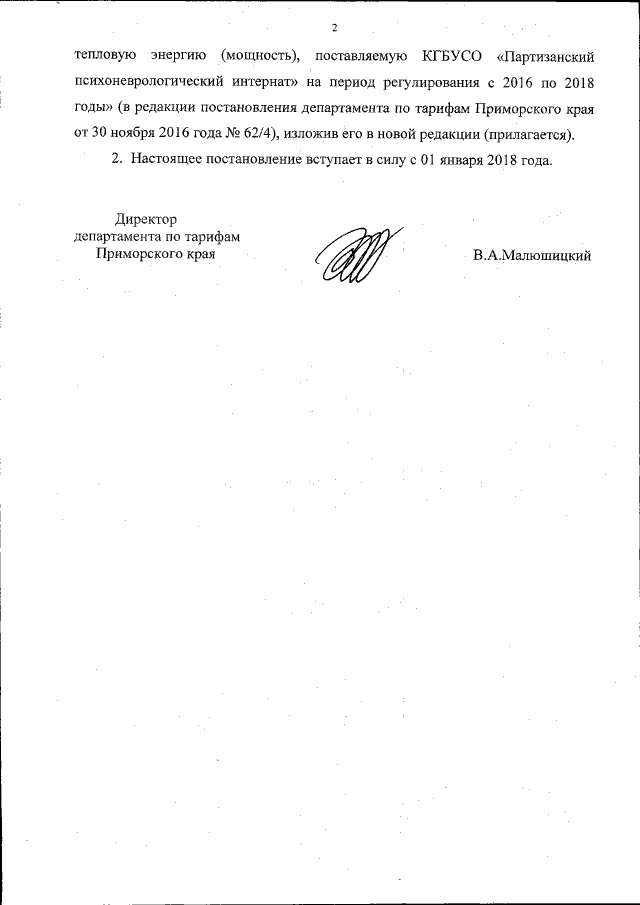 2

тепловую энергию (мощность), поставляемую КГБУСО «Партизанский психоневрологический интернат» на период регулирования с 2016 по 2018 годы» (в редакции постановления департамента по тарифам Приморского края от 30 ноября 2016 года № 62/4), изложив его в новой редакции (прилагается).

2. Настоящее постановление вступает в силу с 01 января 2018 года.

Директор департамента по тарифам Приморского края

В.А.Малюшицкий